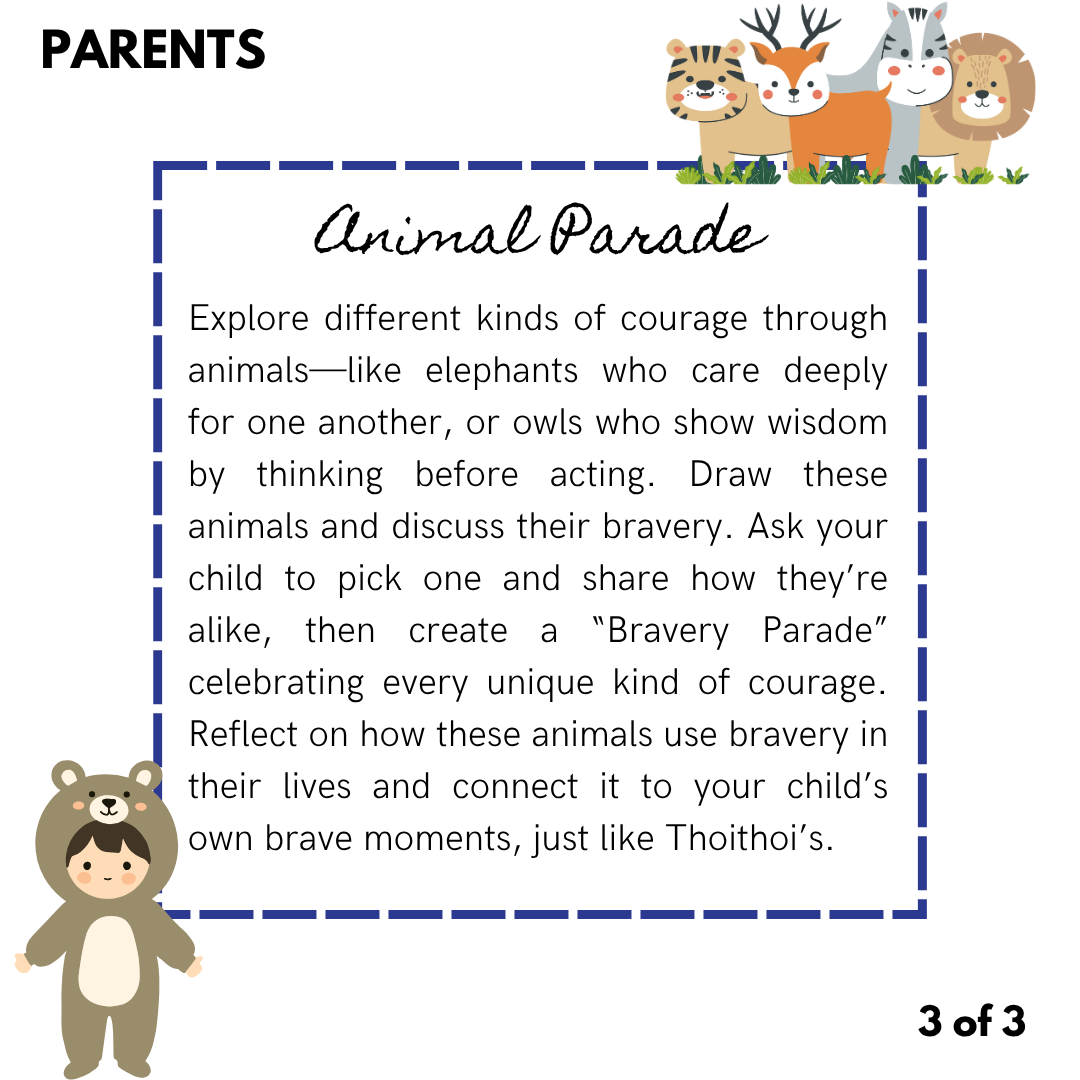 PARENTS

Animal Parade

Explore different kinds of courage through animals—like elephants who care deeply for one another, or owls who show wisdom by thinking before acting. Draw these animals and discuss their bravery. Ask your child to pick one and share how they're alike, then create a "Bravery Parade" celebrating every unique kind of courage. Reflect on how these animals use bravery in their lives and connect it to your child's own brave moments, just like Thoithoi's.

3 of 3